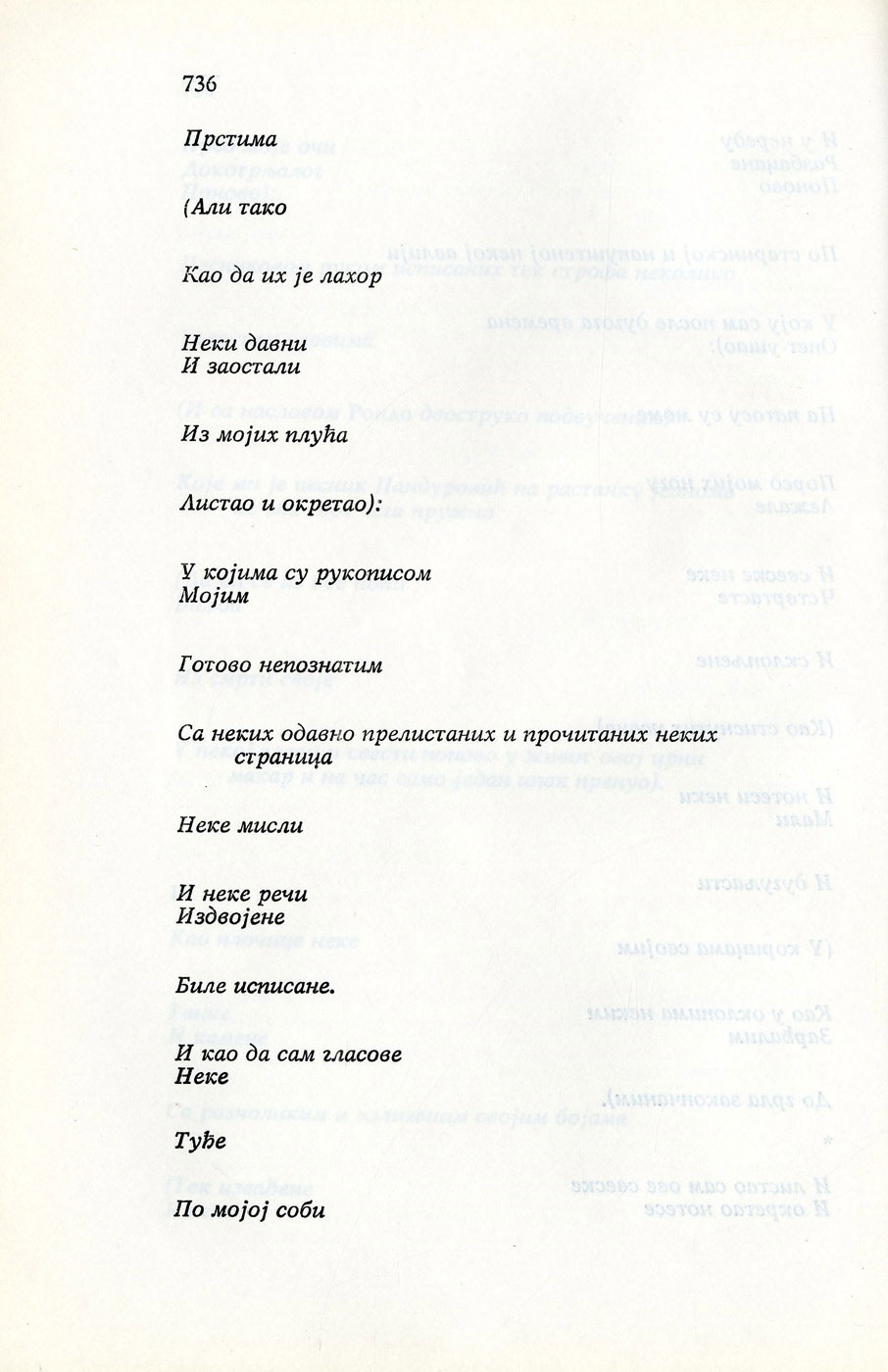 736

Прстима

(Али тако

Као да их је лахор

Неки давни
И заостали

Из мојих плућа

Листао и окретао):

У којима су рукописом
Мојим

Готово непознатим

Са неких одавно прелистаних и прочитаних неких страница

Неке мисли

И неке речи
Издвојене

Биле исписане.

И као да сам гласове
Неке

Туђе

По мојој соби